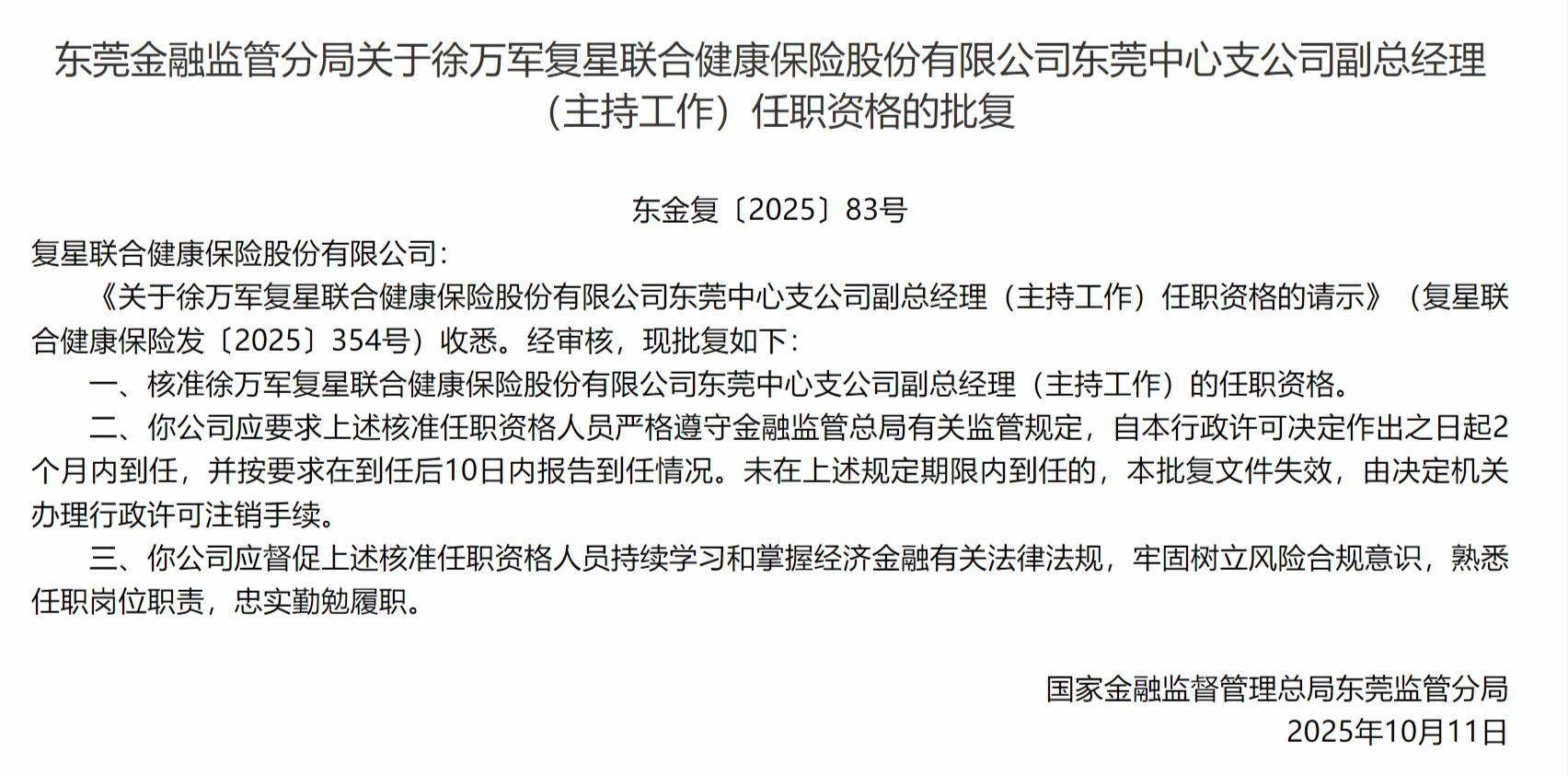 东莞金融监管分局关于徐万军复星联合健康保险股份有限公司东莞中心支公司副总经理（主持工作）任职资格的批复

东金复〔2025〕83号

复星联合健康保险股份有限公司：

《关于徐万军复星联合健康保险股份有限公司东莞中心支公司副总经理（主持工作）任职资格的请示》（复星联合健康保险发〔2025〕354号）收悉。经审核，现批复如下：

一、核准徐万军复星联合健康保险股份有限公司东莞中心支公司副总经理（主持工作）的任职资格。

二、你公司应要求上述核准任职资格人员严格遵守金融监管总局有关监管规定，自本行政许可决定作出之日起2个月内到任，并按要求在到任后10日内报告到任情况。未在上述规定期限内到任的，本批复文件失效，由决定机关办理行政许可注销手续。

三、你公司应督促上述核准任职资格人员持续学习和掌握经济金融有关法律法规，牢固树立风险合规意识，熟悉任职岗位职责，忠实勤勉履职。

国家金融监督管理总局东莞监管分局
2025年10月11日